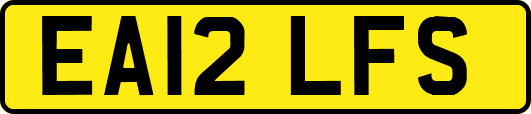 EA12 LFS